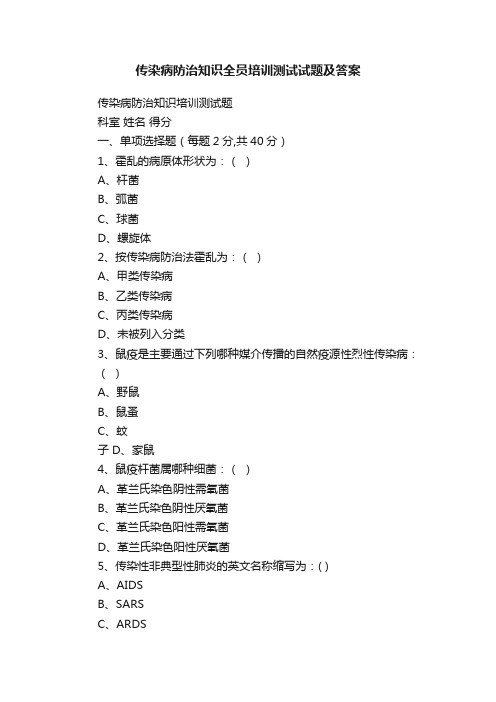 传染病防治知识全员培训测试试题及答案

传染病防治知识培训测试题

科室 姓名 得分

一、单项选择题（每题 2 分,共 40 分）

1、霍乱的病原体形状为：（ ）

A、杆菌

B、弧菌

C、球菌

D、螺旋体

2、按传染病防治法霍乱为：（ ）

A、甲类传染病

B、乙类传染病

C、丙类传染病

D、未被列入分类

3、鼠疫是主要通过下列哪种媒介传播的自然疫源性烈性传染病：（ ）

A、野鼠

B、鼠蚤

C、蚊

子 D、家鼠

4、鼠疫杆菌属哪种细菌：（ ）

A、革兰氏染色阴性需氧菌

B、革兰氏染色阴性厌氧菌

C、革兰氏染色阳性需氧菌

D、革兰氏染色阳性厌氧菌

5、传染性非典型性肺炎的英文名称缩写为：( )

A、AIDS

B、SARS

C、ARDS